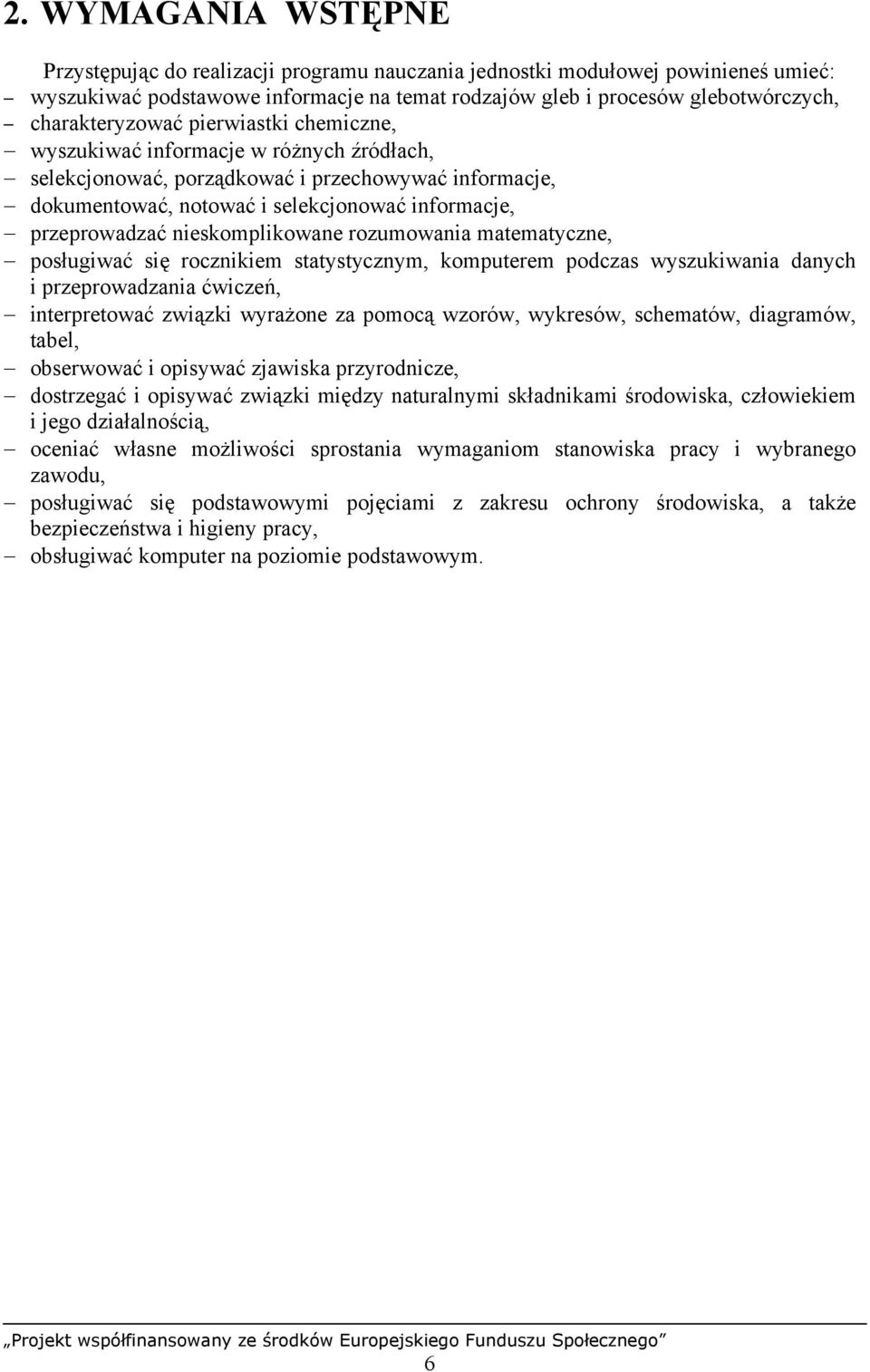 2. WYMAGANIA WSTĘPNE

Przystępując do realizacji programu nauczania jednostki modułowej powinieneś umieć:
– wyszukiwać podstawowe informacje na temat rodzajów gleb i procesów glebotwórczych,
– charakteryzować pierwiastki chemiczne,
– wyszukiwać informacje w różnych źródłach,
– selekcjonować, porządkować i przechowywać informacje,
– dokumentować, notować i selekcjonować informacje,
– przeprowadzać nieskomplikowane rozumowania matematyczne,
– posługiwać się rocznikiem statystycznym, komputerem podczas wyszukiwania danych i przeprowadzania ćwiczeń,
– interpretować związki wyrażone za pomocą wzorów, wykresów, schematów, diagramów, tabel,
– obserwować i opisywać zjawiska przyrodnicze,
– dostrzegać i opisywać związki między naturalnymi składnikami środowiska, człowiekiem i jego działalnością,
– oceniać własne możliwości sprostania wymaganiom stanowiska pracy i wybranego zawodu,
– posługiwać się podstawowymi pojęciami z zakresu ochrony środowiska, a także bezpieczeństwa i higieny pracy,
– obsługiwać komputer na poziomie podstawowym.

„Projekt współfinansowany ze środków Europejskiego Funduszu Społecznego”
6